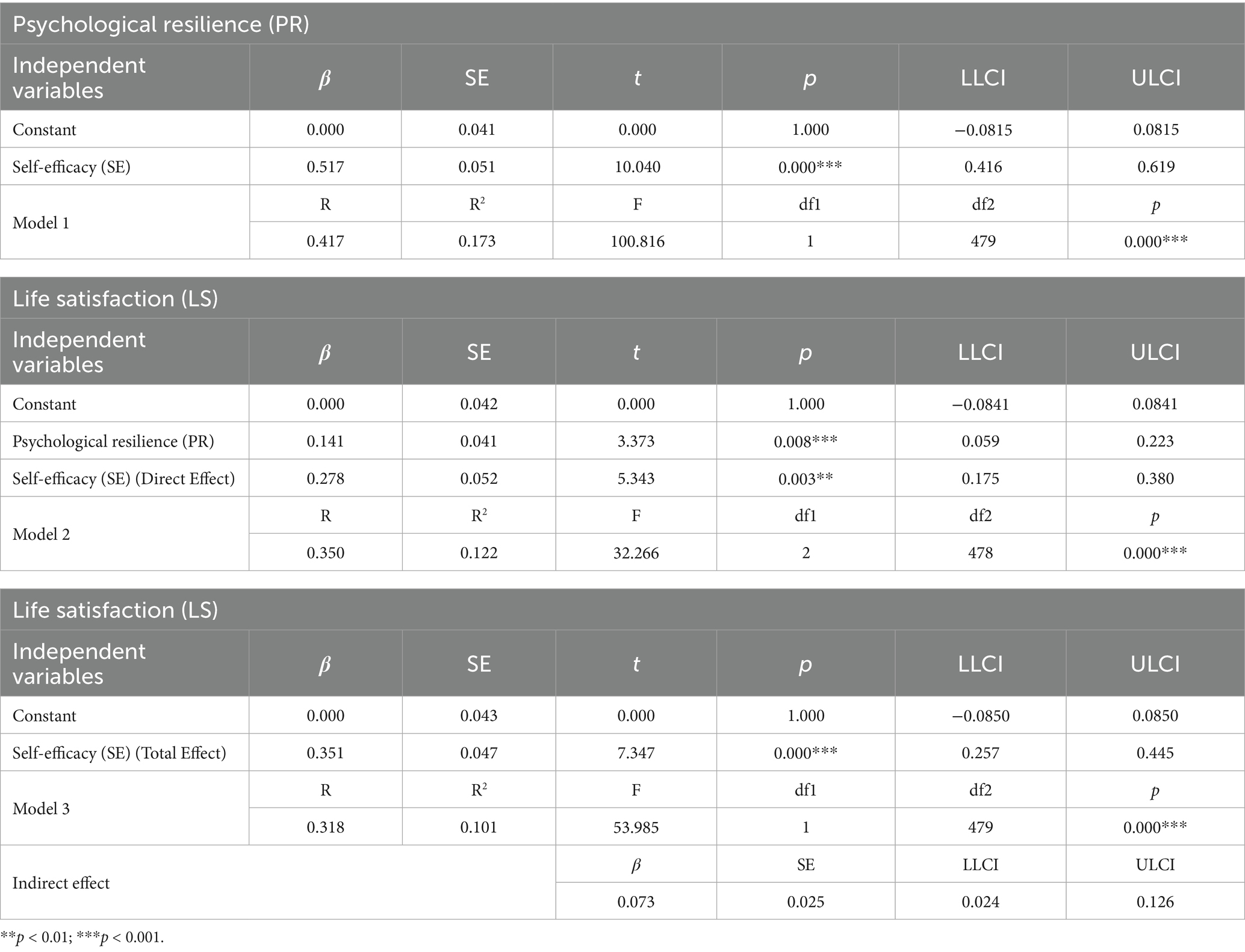 Psychological resilience (PR)

| Independent variables | $\beta$ | SE | $t$ | $p$ | LLCI | ULCI |
|---|---|---|---|---|---|---|
| Constant | 0.000 | 0.041 | 0.000 | 1.000 | −0.0815 | 0.0815 |
| Self-efficacy (SE) | 0.517 | 0.051 | 10.040 | 0.000*** | 0.416 | 0.619 |
| Model 1 | R | $R^2$ | F | df1 | df2 | $p$ |
| | 0.417 | 0.173 | 100.816 | 1 | 479 | 0.000*** |

Life satisfaction (LS)

| Independent variables | $\beta$ | SE | $t$ | $p$ | LLCI | ULCI |
|---|---|---|---|---|---|---|
| Constant | 0.000 | 0.042 | 0.000 | 1.000 | −0.0841 | 0.0841 |
| Psychological resilience (PR) | 0.141 | 0.041 | 3.373 | 0.008*** | 0.059 | 0.223 |
| Self-efficacy (SE) (Direct Effect) | 0.278 | 0.052 | 5.343 | 0.003** | 0.175 | 0.380 |
| Model 2 | R | $R^2$ | F | df1 | df2 | $p$ |
| | 0.350 | 0.122 | 32.266 | 2 | 478 | 0.000*** |

Life satisfaction (LS)

| Independent variables | $\beta$ | SE | $t$ | $p$ | LLCI | ULCI |
|---|---|---|---|---|---|---|
| Constant | 0.000 | 0.043 | 0.000 | 1.000 | −0.0850 | 0.0850 |
| Self-efficacy (SE) (Total Effect) | 0.351 | 0.047 | 7.347 | 0.000*** | 0.257 | 0.445 |
| Model 3 | R | $R^2$ | F | df1 | df2 | $p$ |
| | 0.318 | 0.101 | 53.985 | 1 | 479 | 0.000*** |
| Indirect effect | | | $\beta$ | SE | LLCI | ULCI |
| | | | 0.073 | 0.025 | 0.024 | 0.126 |

**$p$ < 0.01; ***$p$ < 0.001.